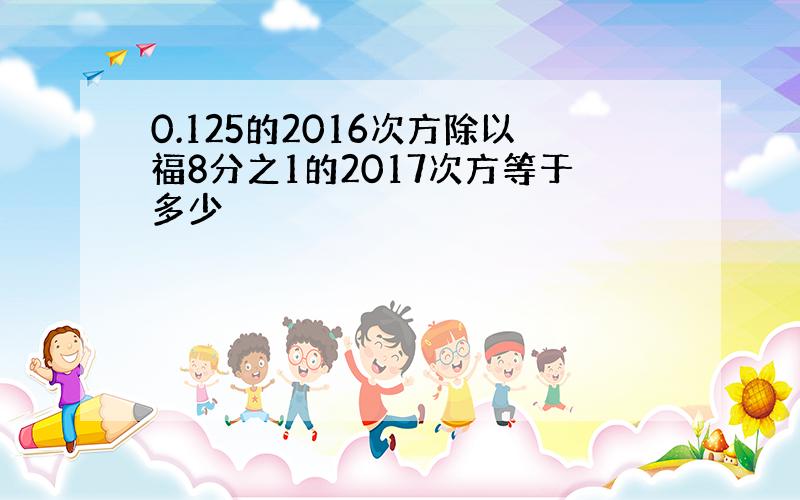 0.125的2016次方除以福8分之1的2017次方等于多少